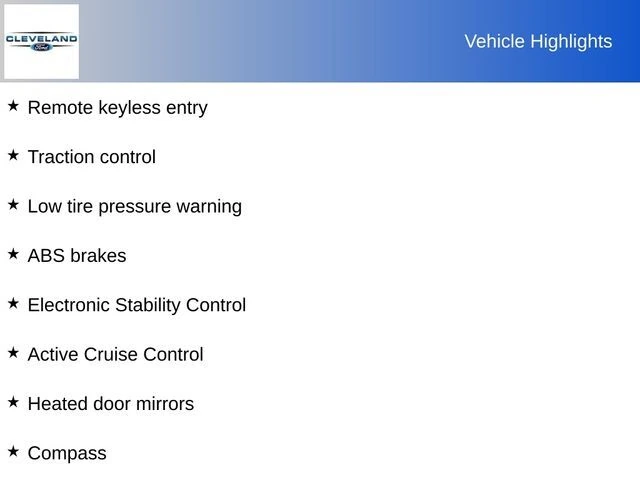 CLEVELAND
Ford

Vehicle Highlights

★ Remote keyless entry

★ Traction control

★ Low tire pressure warning

★ ABS brakes

★ Electronic Stability Control

★ Active Cruise Control

★ Heated door mirrors

★ Compass